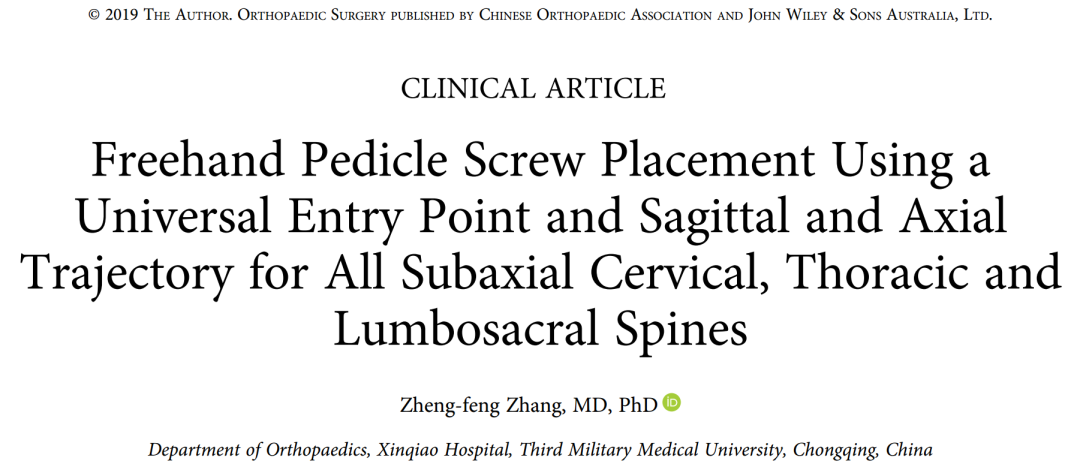 © 2019 The Author. Orthopaedic Surgery published by Chinese Orthopaedic Association and John Wiley & Sons Australia, Ltd.

CLINICAL ARTICLE

Freehand Pedicle Screw Placement Using a Universal Entry Point and Sagittal and Axial Trajectory for All Subaxial Cervical, Thoracic and Lumbosacral Spines

Zheng-feng Zhang, MD, PhD

Department of Orthopaedics, Xinqiao Hospital, Third Military Medical University, Chongqing, China